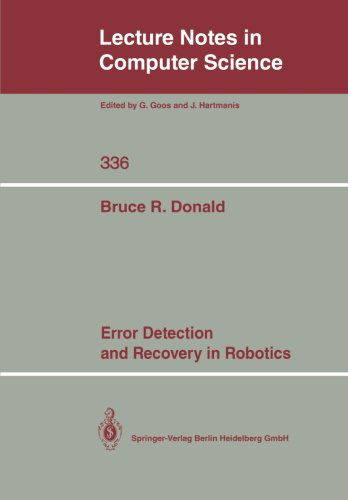 Lecture Notes in Computer Science

Edited by G. Goos and J. Hartmanis

336

Bruce R. Donald

Error Detection and Recovery in Robotics

Springer-Verlag Berlin Heidelberg GmbH